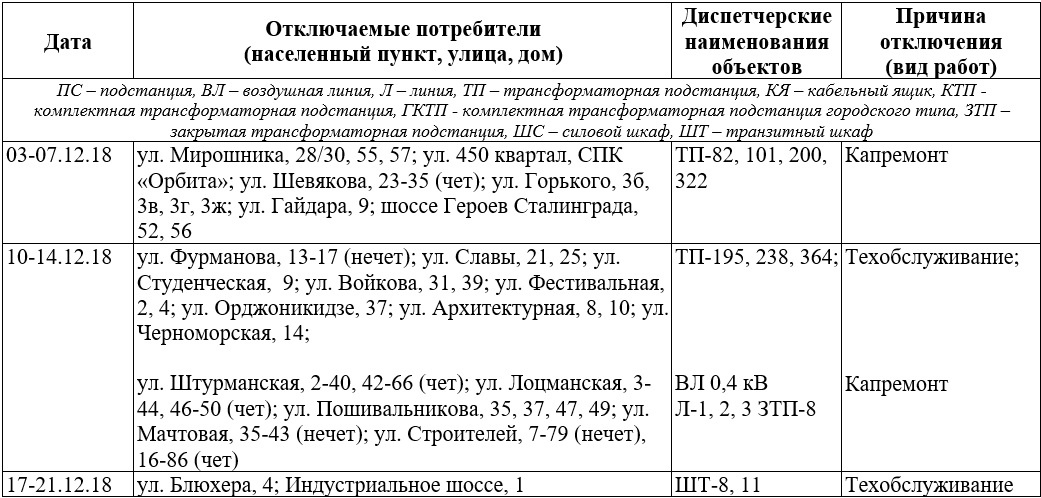 | Дата | Отключаемые потребители (населенный пункт, улица, дом) | Диспетчерские наименования объектов | Причина отключения (вид работ) |
|---|---|---|---|
| ПС – подстанция, ВЛ – воздушная линия, Л – линия, ТП – трансформаторная подстанция, КЯ – кабельный ящик, КТП - комплектная трансформаторная подстанция, ГКТП - комплектная трансформаторная подстанция городского типа, ЗТП – закрытая трансформаторная подстанция, ШС – силовой шкаф, ШТ – транзитный шкаф | | | |
| 03-07.12.18 | ул. Мирошника, 28/30, 55, 57; ул. 450 квартал, СПК «Орбита»; ул. Шевякова, 23-35 (чет); ул. Горького, 3б, 3в, 3г, 3ж; ул. Гайдара, 9; шоссе Героев Сталинграда, 52, 56 | ТП-82, 101, 200, 322 | Капремонт |
| 10-14.12.18 | ул. Фурманова, 13-17 (нечет); ул. Славы, 21, 25; ул. Студенческая, 9; ул. Войкова, 31, 39; ул. Фестивальная, 2, 4; ул. Орджоникидзе, 37; ул. Архитектурная, 8, 10; ул. Черноморская, 14; | ТП-195, 238, 364; | Техобслуживание; |
| | ул. Штурманская, 2-40, 42-66 (чет); ул. Лоцманская, 3-44, 46-50 (чет); ул. Пошивальникова, 35, 37, 47, 49; ул. Мачтовая, 35-43 (нечет); ул. Строителей, 7-79 (нечет), 16-86 (чет) | ВЛ 0,4 кВ Л-1, 2, 3 ЗТП-8 | Капремонт |
| 17-21.12.18 | ул. Блюхера, 4; Индустриальное шоссе, 1 | ШТ-8, 11 | Техобслуживание |